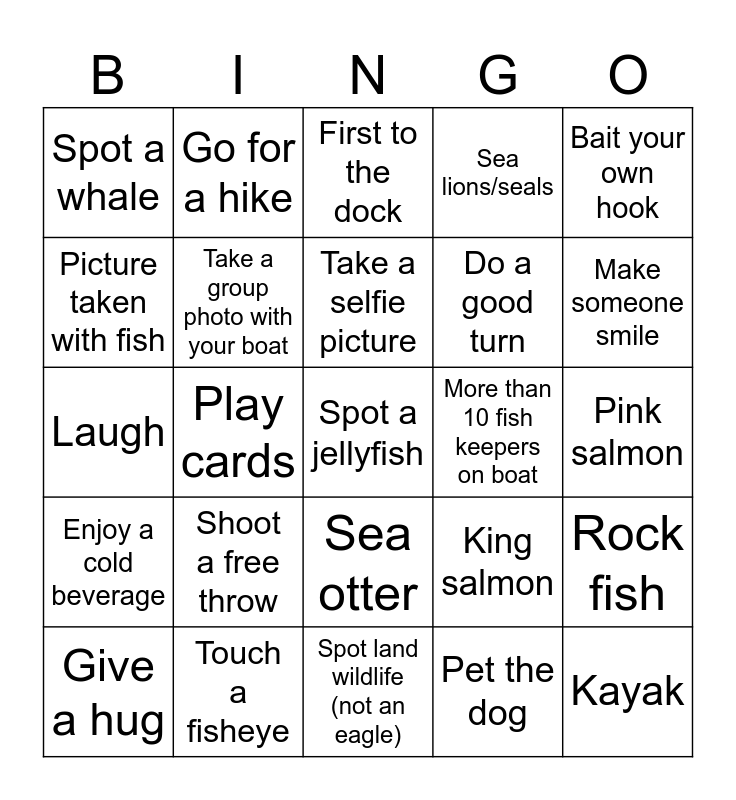 | B | I | N | G | O |
|---|---|---|---|---|
| Spot a whale | Go for a hike | First to the dock | Sea lions/seals | Bait your own hook |
| Picture taken with fish | Take a group photo with your boat | Take a selfie picture | Do a good turn | Make someone smile |
| Laugh | Play cards | Spot a jellyfish | More than 10 fish keepers on boat | Pink salmon |
| Enjoy a cold beverage | Shoot a free throw | Sea otter | King salmon | Rock fish |
| Give a hug | Touch a fisheye | Spot land wildlife (not an eagle) | Pet the dog | Kayak |